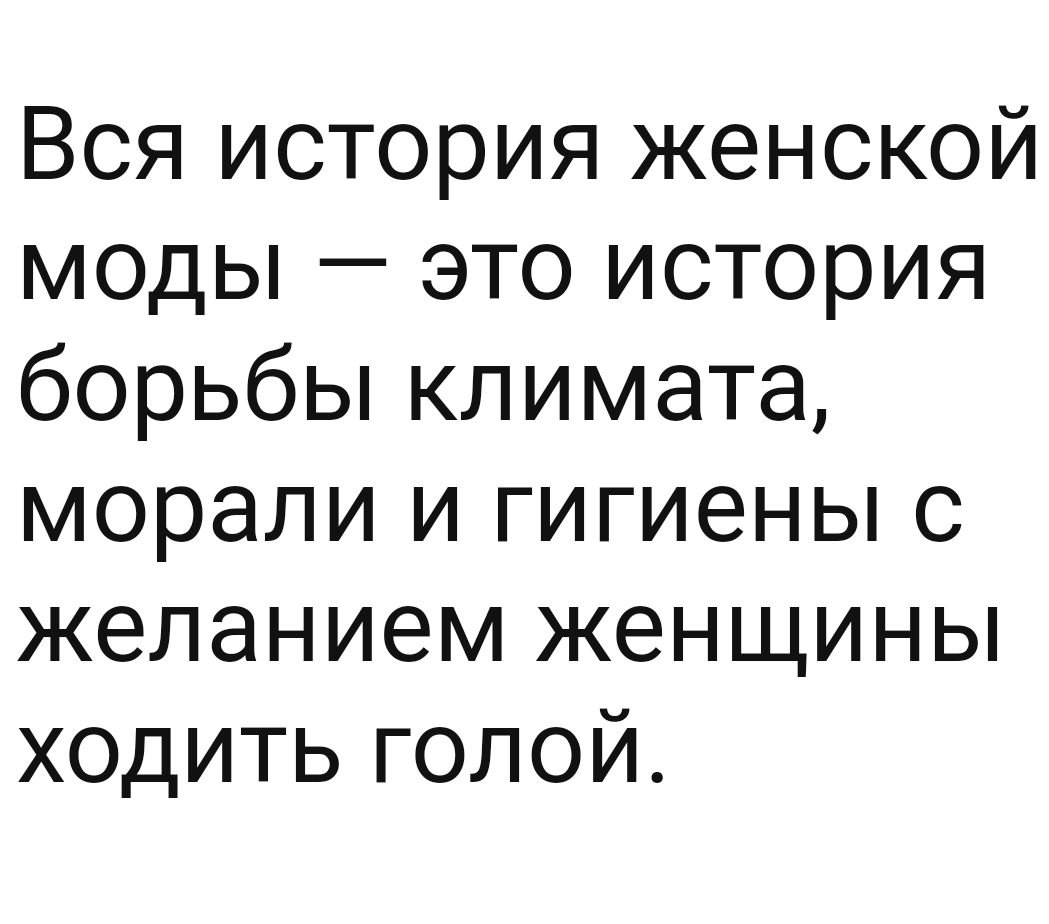 Вся история женской моды — это история борьбы климата, морали и гигиены с желанием женщины ходить голой.